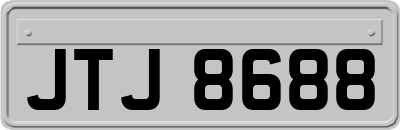 JTJ 8688